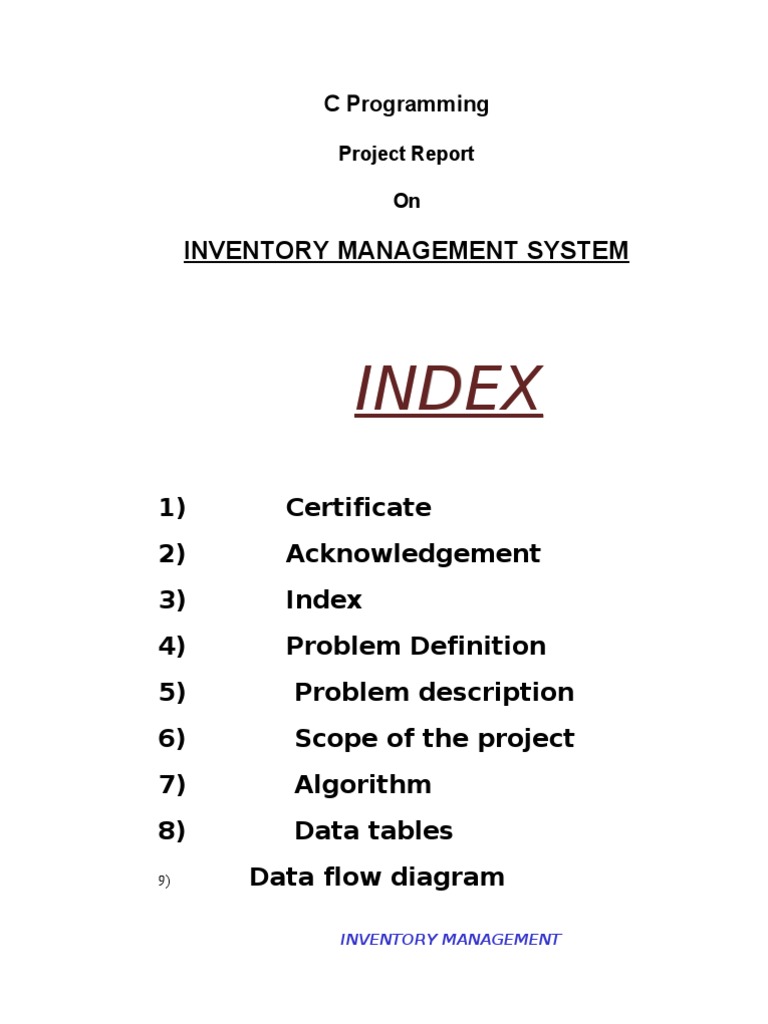 C Programming

Project Report

On

INVENTORY MANAGEMENT SYSTEM

INDEX

1) Certificate

2) Acknowledgement

3) Index

4) Problem Definition

5) Problem description

6) Scope of the project

7) Algorithm

8) Data tables

9) Data flow diagram

INVENTORY MANAGEMENT